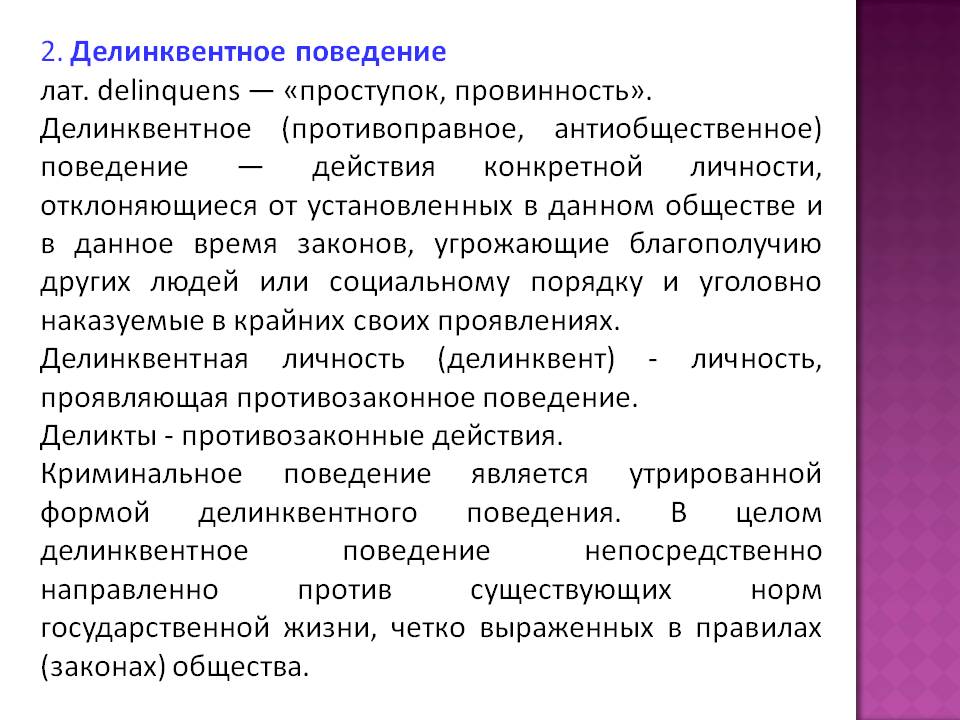 2. Делинквентное поведение
лат. delinquens — «проступок, провинность».
Делинквентное (противоправное, антиобщественное) поведение — действия конкретной личности, отклоняющиеся от установленных в данном обществе и в данное время законов, угрожающие благополучию других людей или социальному порядку и уголовно наказуемые в крайних своих проявлениях.
Делинквентная личность (делинквент) - личность, проявляющая противозаконное поведение.
Деликты - противозаконные действия.
Криминальное поведение является утрированной формой делинквентного поведения. В целом делинквентное поведение непосредственно направленно против существующих норм государственной жизни, четко выраженных в правилах (законах) общества.